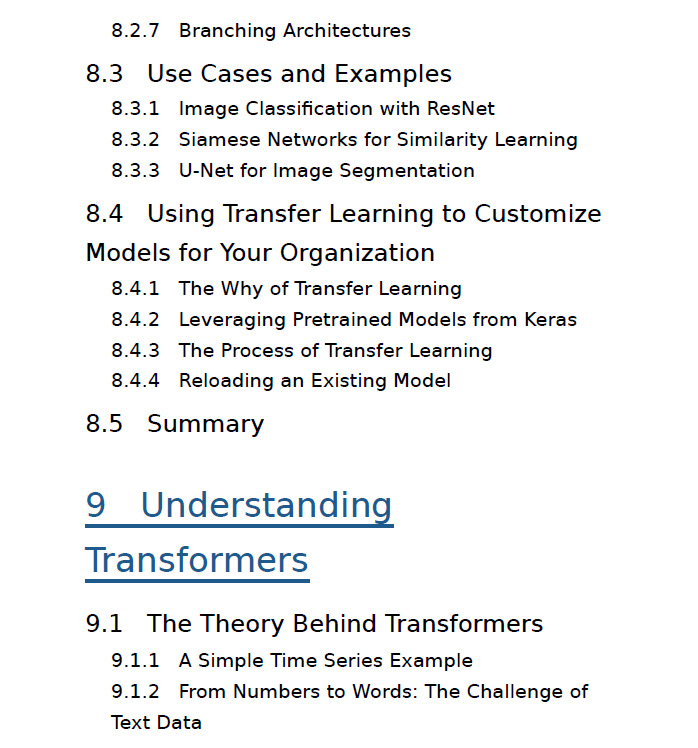 8.2.7 Branching Architectures

8.3 Use Cases and Examples

8.3.1 Image Classification with ResNet

8.3.2 Siamese Networks for Similarity Learning

8.3.3 U-Net for Image Segmentation

8.4 Using Transfer Learning to Customize Models for Your Organization

8.4.1 The Why of Transfer Learning

8.4.2 Leveraging Pretrained Models from Keras

8.4.3 The Process of Transfer Learning

8.4.4 Reloading an Existing Model

8.5 Summary

9 Understanding Transformers

9.1 The Theory Behind Transformers

9.1.1 A Simple Time Series Example

9.1.2 From Numbers to Words: The Challenge of Text Data